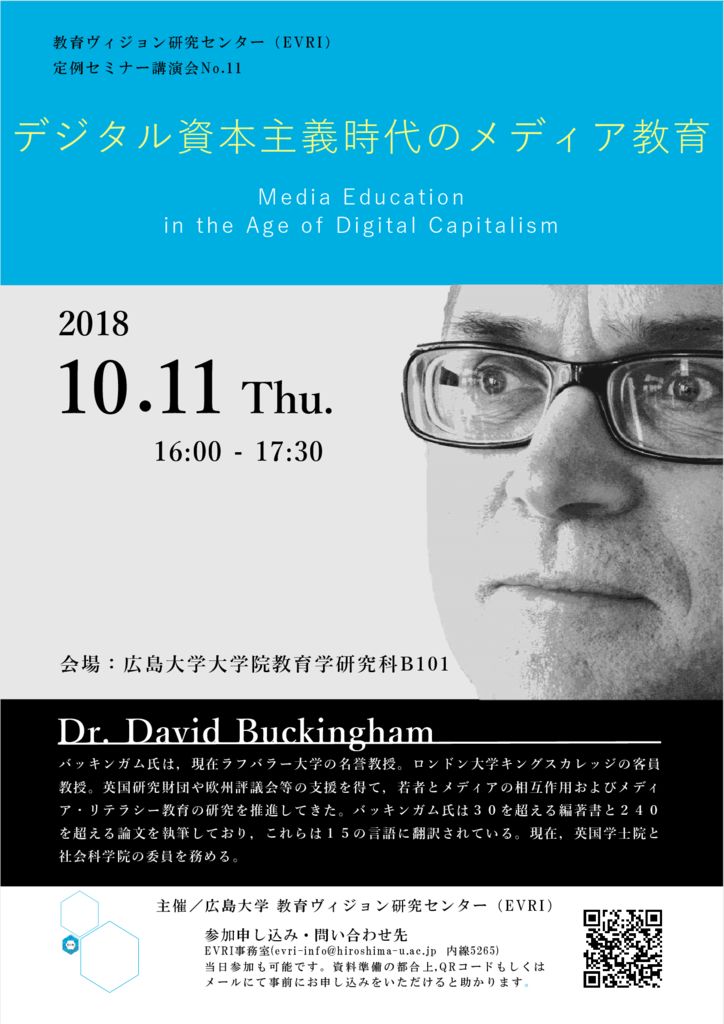 教育ヴィジョン研究センター（EVRI）
定例セミナー講演会No.11

デジタル資本主義時代のメディア教育

Media Education
in the Age of Digital Capitalism

2018
10.11 Thu.
16:00 - 17:30

会場：広島大学大学院教育学研究科B101

Dr. David Buckingham

バッキンガム氏は，現在ラフバラー大学の名誉教授。ロンドン大学キングスカレッジの客員教授。英国研究財団や欧州評議会等の支援を得て，若者とメディアの相互作用およびメディア・リテラシー教育の研究を推進してきた。バッキンガム氏は３０を超える編著書と２４０を超える論文を執筆しており，これらは１５の言語に翻訳されている。現在，英国学士院と社会科学院の委員を務める。

主催／広島大学 教育ヴィジョン研究センター（EVRI）

参加申し込み・問い合わせ先
EVRI事務室(evri-info@hiroshima-u.ac.jp 内線5265)
当日参加も可能です。資料準備の都合上,QRコードもしくはメールにて事前にお申し込みをいただけると助かります。